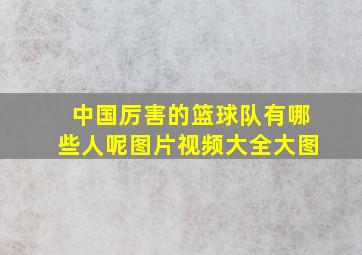 中国厉害的篮球队有哪些人呢图片视频大全大图